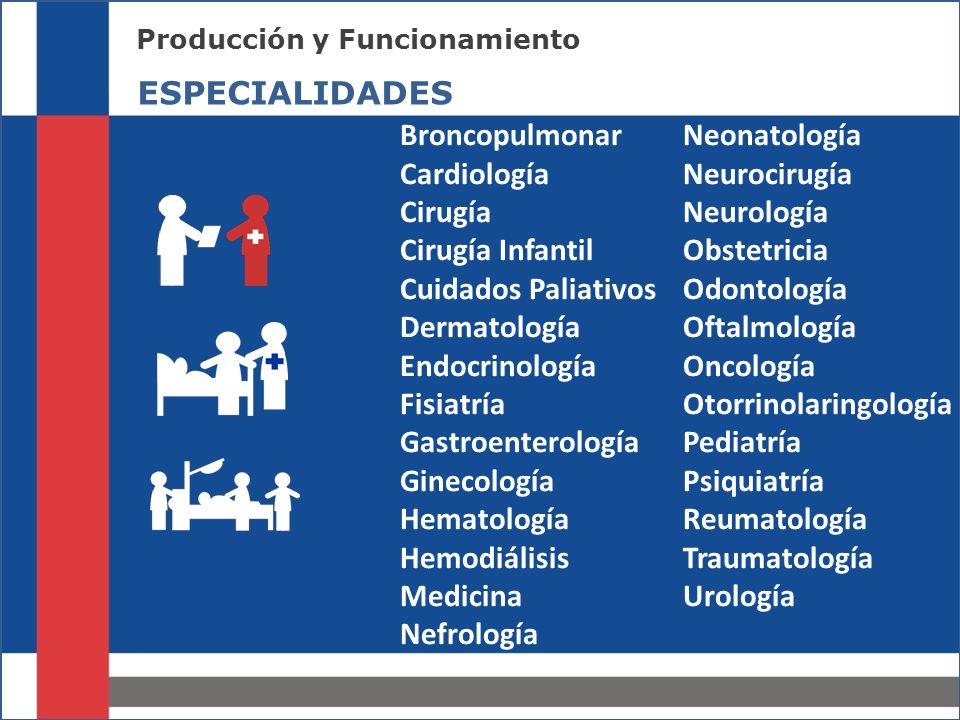 Producción y Funcionamiento

ESPECIALIDADES

Broncopulmonar
Cardiología
Cirugía
Cirugía Infantil
Cuidados Paliativos
Dermatología
Endocrinología
Fisiatría
Gastroenterología
Ginecología
Hematología
Hemodiálisis
Medicina
Nefrología

Neonatología
Neurocirugía
Neurología
Obstetricia
Odontología
Oftalmología
Oncología
Otorrinolaringología
Pediatría
Psiquiatría
Reumatología
Traumatología
Urología